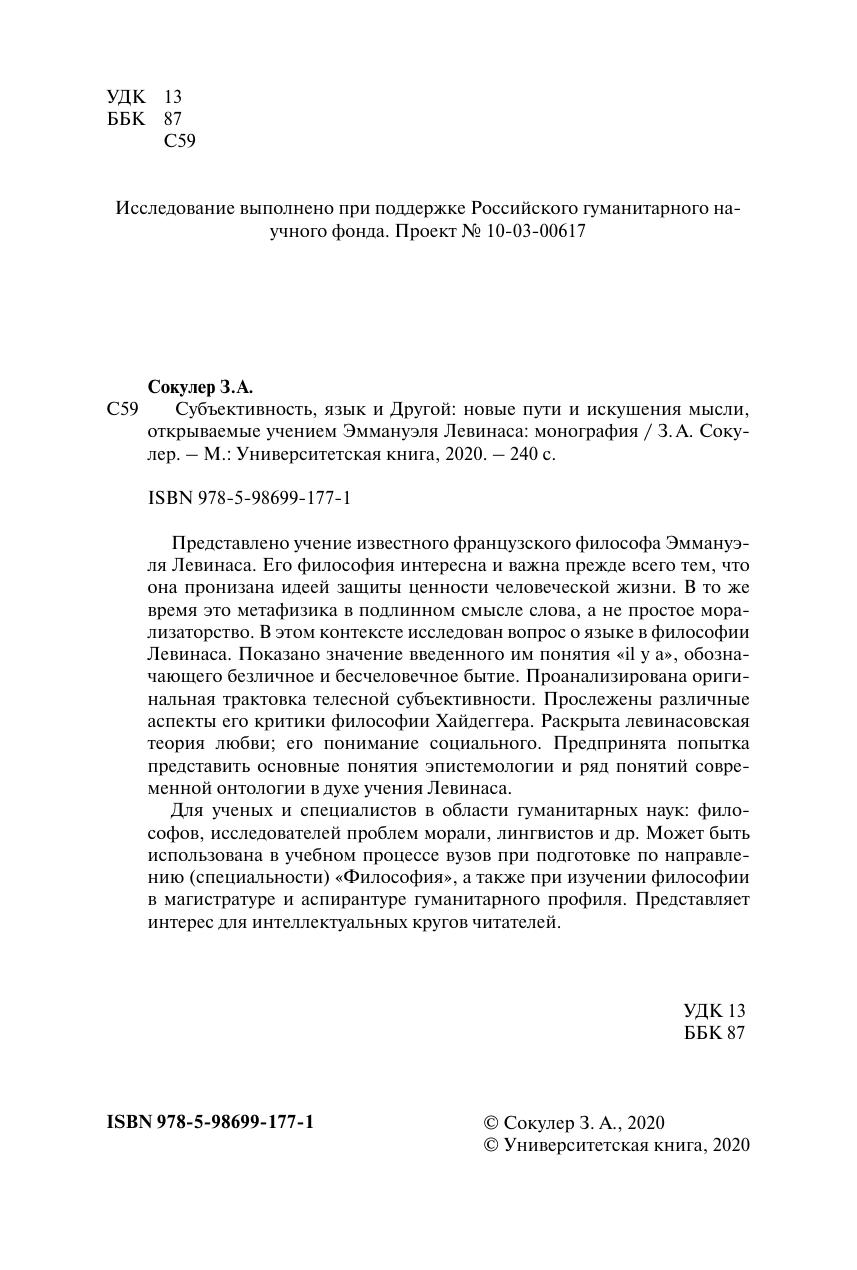 УДК 13
ББК 87
С59

Исследование выполнено при поддержке Российского гуманитарного научного фонда. Проект № 10-03-00617

Сокулер З.А.
С59 Субъективность, язык и Другой: новые пути и искушения мысли, открываемые учением Эммануэля Левинаса: монография / З.А. Сокулер. – М.: Университетская книга, 2020. – 240 с.

ISBN 978-5-98699-177-1

Представлено учение известного французского философа Эммануэля Левинаса. Его философия интересна и важна прежде всего тем, что она пронизана идеей защиты ценности человеческой жизни. В то же время это метафизика в подлинном смысле слова, а не простое морализаторство. В этом контексте исследован вопрос о языке в философии Левинаса. Показано значение введенного им понятия «il y a», обозначающего безличное и бесчеловечное бытие. Проанализирована оригинальная трактовка телесной субъективности. Прослежены различные аспекты его критики философии Хайдеггера. Раскрыта левинасовская теория любви; его понимание социального. Предпринята попытка представить основные понятия эпистемологии и ряд понятий современной онтологии в духе учения Левинаса.

Для ученых и специалистов в области гуманитарных наук: философов, исследователей проблем морали, лингвистов и др. Может быть использована в учебном процессе вузов при подготовке по направлению (специальности) «Философия», а также при изучении философии в магистратуре и аспирантуре гуманитарного профиля. Представляет интерес для интеллектуальных кругов читателей.

УДК 13
ББК 87

ISBN 978-5-98699-177-1

© Сокулер З. А., 2020
© Университетская книга, 2020